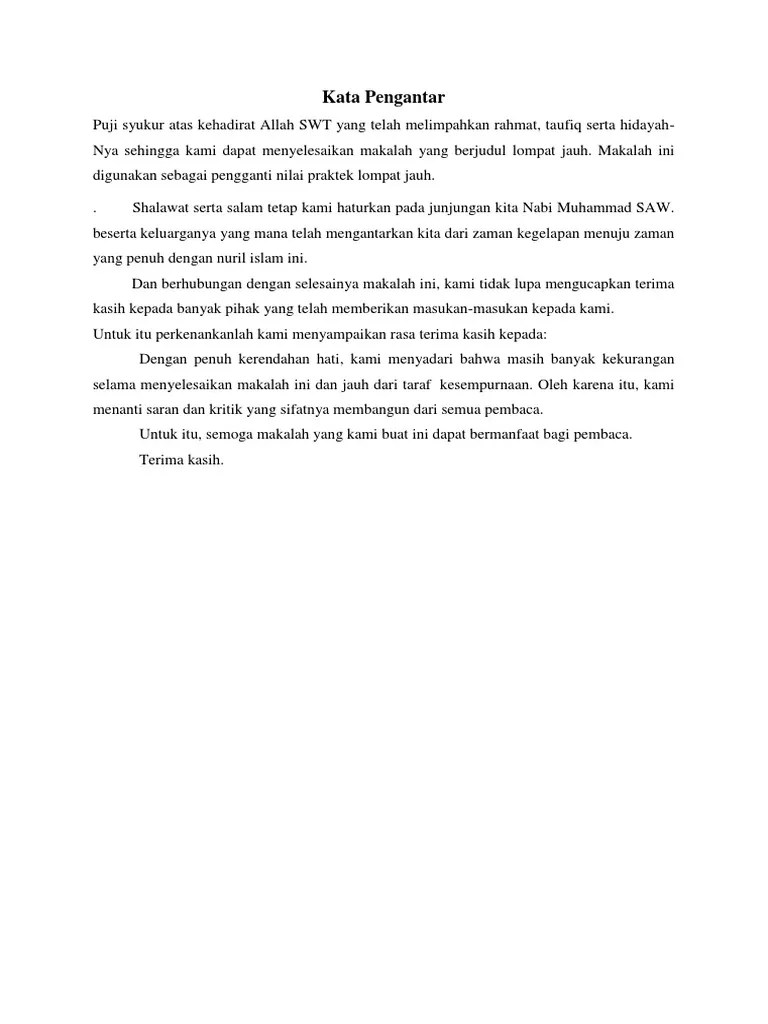 Kata Pengantar

Puji syukur atas kehadirat Allah SWT yang telah melimpahkan rahmat, taufiq serta hidayah-Nya sehingga kami dapat menyelesaikan makalah yang berjudul lompat jauh. Makalah ini digunakan sebagai pengganti nilai praktek lompat jauh.

. Shalawat serta salam tetap kami haturkan pada junjungan kita Nabi Muhammad SAW. beserta keluarganya yang mana telah mengantarkan kita dari zaman kegelapan menuju zaman yang penuh dengan nuril islam ini.

Dan berhubungan dengan selesainya makalah ini, kami tidak lupa mengucapkan terima kasih kepada banyak pihak yang telah memberikan masukan-masukan kepada kami.

Untuk itu perkenankanlah kami menyampaikan rasa terima kasih kepada:

Dengan penuh kerendahan hati, kami menyadari bahwa masih banyak kekurangan selama menyelesaikan makalah ini dan jauh dari taraf kesempurnaan. Oleh karena itu, kami menanti saran dan kritik yang sifatnya membangun dari semua pembaca.

Untuk itu, semoga makalah yang kami buat ini dapat bermanfaat bagi pembaca.

Terima kasih.